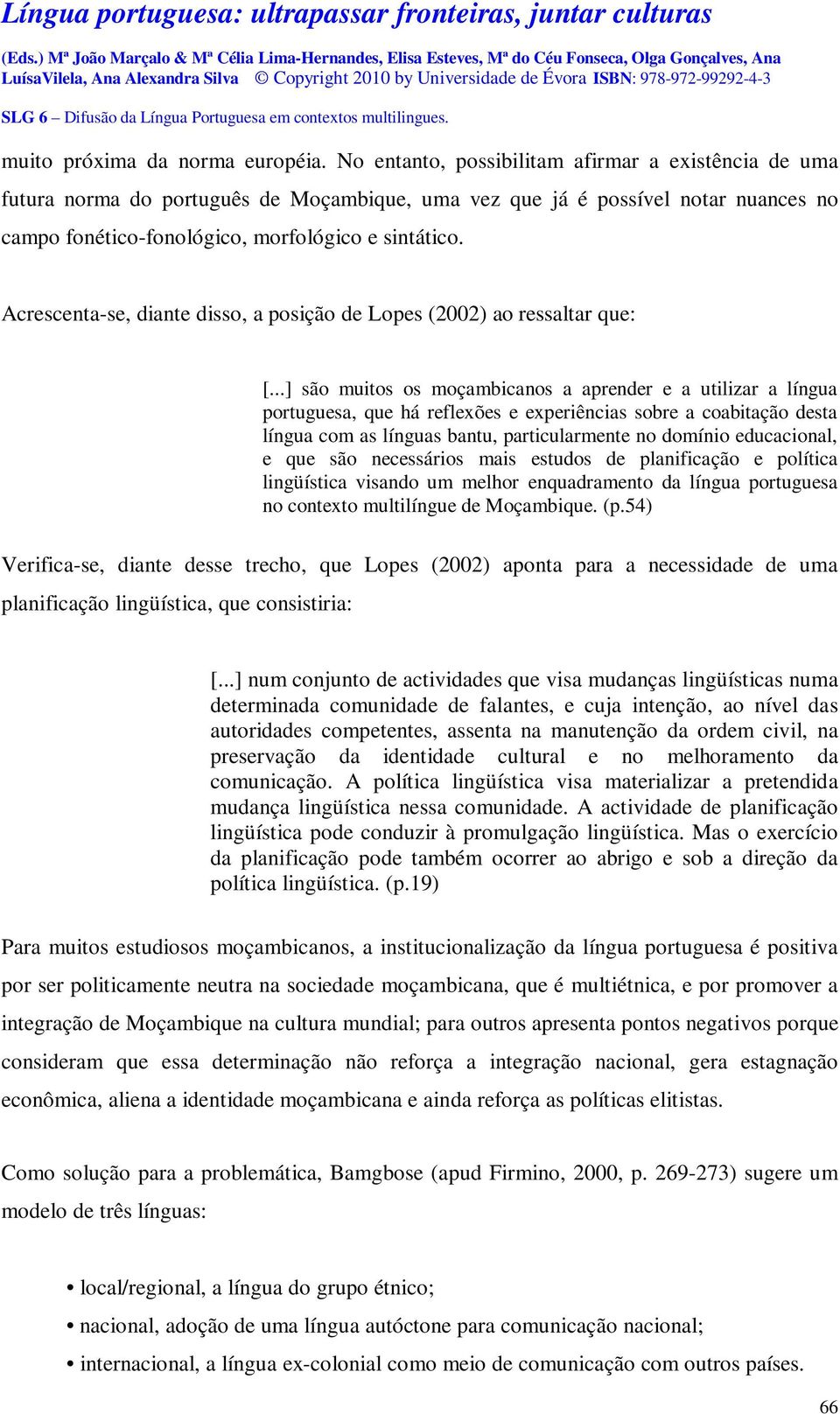 Língua portuguesa: ultrapassar fronteiras, juntar culturas

(Eds.) Mª João Marçalo & Mª Célia Lima-Hernandes, Elisa Esteves, Mª do Céu Fonseca, Olga Gonçalves, Ana LuísaVilela, Ana Alexandra Silva © Copyright 2010 by Universidade de Évora ISBN: 978-972-99292-4-3

SLG 6 – Difusão da Língua Portuguesa em contextos multilingues.

muito próxima da norma européia. No entanto, possibilitam afirmar a existência de uma futura norma do português de Moçambique, uma vez que já é possível notar nuances no campo fonético-fonológico, morfológico e sintático.

Acrescenta-se, diante disso, a posição de Lopes (2002) ao ressaltar que:

[...] são muitos os moçambicanos a aprender e a utilizar a língua portuguesa, que há reflexões e experiências sobre a coabitação desta língua com as línguas bantu, particularmente no domínio educacional, e que são necessários mais estudos de planificação e política lingüística visando um melhor enquadramento da língua portuguesa no contexto multilíngue de Moçambique. (p.54)

Verifica-se, diante desse trecho, que Lopes (2002) aponta para a necessidade de uma planificação lingüística, que consistiria:

[...] num conjunto de actividades que visa mudanças lingüísticas numa determinada comunidade de falantes, e cuja intenção, ao nível das autoridades competentes, assenta na manutenção da ordem civil, na preservação da identidade cultural e no melhoramento da comunicação. A política lingüística visa materializar a pretendida mudança lingüística nessa comunidade. A actividade de planificação lingüística pode conduzir à promulgação lingüística. Mas o exercício da planificação pode também ocorrer ao abrigo e sob a direção da política lingüística. (p.19)

Para muitos estudiosos moçambicanos, a institucionalização da língua portuguesa é positiva por ser politicamente neutra na sociedade moçambicana, que é multiétnica, e por promover a integração de Moçambique na cultura mundial; para outros apresenta pontos negativos porque consideram que essa determinação não reforça a integração nacional, gera estagnação econômica, aliena a identidade moçambicana e ainda reforça as políticas elitistas.

Como solução para a problemática, Bamgbose (apud Firmino, 2000, p. 269-273) sugere um modelo de três línguas:

• local/regional, a língua do grupo étnico;
• nacional, adoção de uma língua autóctone para comunicação nacional;
• internacional, a língua ex-colonial como meio de comunicação com outros países.

66